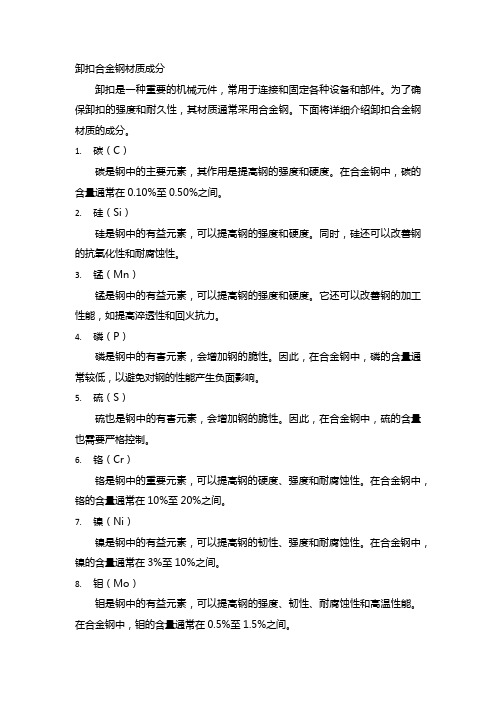 卸扣合金钢材质成分

卸扣是一种重要的机械元件，常用于连接和固定各种设备和部件。为了确保卸扣的强度和耐久性，其材质通常采用合金钢。下面将详细介绍卸扣合金钢材质的成分。

1. 碳（C）

碳是钢中的主要元素，其作用是提高钢的强度和硬度。在合金钢中，碳的含量通常在 0.10%至 0.50%之间。

2. 硅（Si）

硅是钢中的有益元素，可以提高钢的强度和硬度。同时，硅还可以改善钢的抗氧化性和耐腐蚀性。

3. 锰（Mn）

锰是钢中的有益元素，可以提高钢的强度和硬度。它还可以改善钢的加工性能，如提高淬透性和回火抗力。

4. 磷（P）

磷是钢中的有害元素，会增加钢的脆性。因此，在合金钢中，磷的含量通常较低，以避免对钢的性能产生负面影响。

5. 硫（S）

硫也是钢中的有害元素，会增加钢的脆性。因此，在合金钢中，硫的含量也需要严格控制。

6. 铬（Cr）

铬是钢中的重要元素，可以提高钢的硬度、强度和耐腐蚀性。在合金钢中，铬的含量通常在 10%至 20%之间。

7. 镍（Ni）

镍是钢中的有益元素，可以提高钢的韧性、强度和耐腐蚀性。在合金钢中，镍的含量通常在 3%至 10%之间。

8. 钼（Mo）

钼是钢中的有益元素，可以提高钢的强度、韧性、耐腐蚀性和高温性能。在合金钢中，钼的含量通常在 0.5%至 1.5%之间。